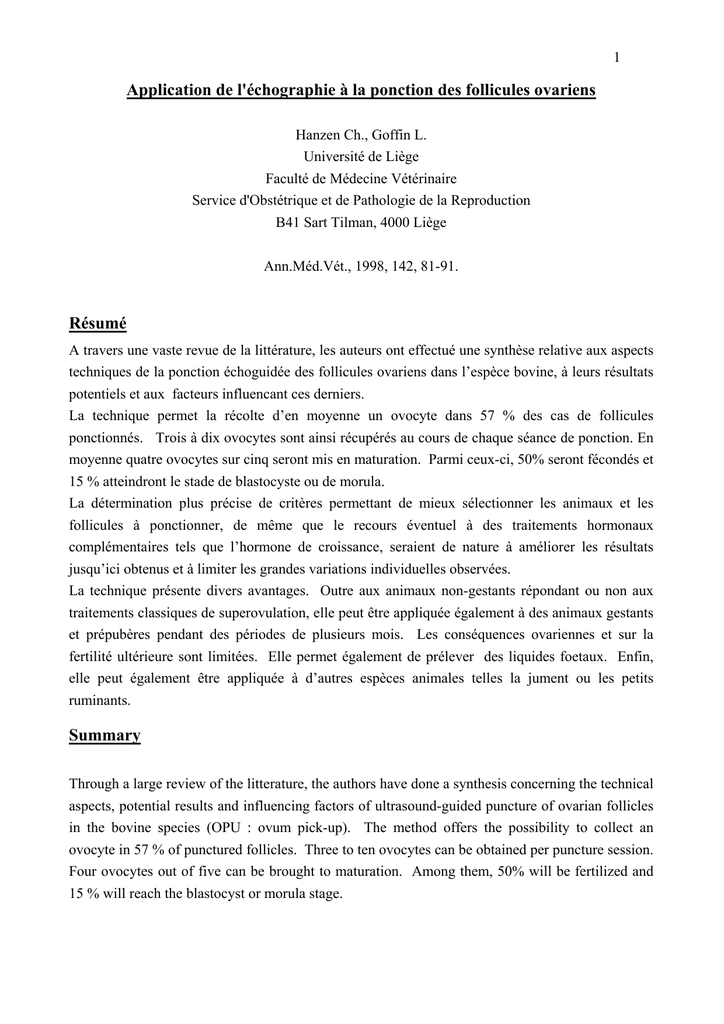 1

Application de l'échographie à la ponction des follicules ovariens

Hanzen Ch., Goffin L.
Université de Liège
Faculté de Médecine Vétérinaire
Service d'Obstétrique et de Pathologie de la Reproduction
B41 Sart Tilman, 4000 Liège

Ann.Méd.Vét., 1998, 142, 81-91.

Résumé

A travers une vaste revue de la littérature, les auteurs ont effectué une synthèse relative aux aspects techniques de la ponction échoguidée des follicules ovariens dans l'espèce bovine, à leurs résultats potentiels et aux facteurs influencant ces derniers.
La technique permet la récolte d'en moyenne un ovocyte dans 57 % des cas de follicules ponctionnés. Trois à dix ovocytes sont ainsi récupérés au cours de chaque séance de ponction. En moyenne quatre ovocytes sur cinq seront mis en maturation. Parmi ceux-ci, 50% seront fécondés et 15 % atteindront le stade de blastocyste ou de morula.
La détermination plus précise de critères permettant de mieux sélectionner les animaux et les follicules à ponctionner, de même que le recours éventuel à des traitements hormonaux complémentaires tels que l'hormone de croissance, seraient de nature à améliorer les résultats jusqu'ici obtenus et à limiter les grandes variations individuelles observées.
La technique présente divers avantages. Outre aux animaux non-gestants répondant ou non aux traitements classiques de superovulation, elle peut être appliquée également à des animaux gestants et prépubères pendant des périodes de plusieurs mois. Les conséquences ovariennes et sur la fertilité ultérieure sont limitées. Elle permet également de prélever des liquides foetaux. Enfin, elle peut également être appliquée à d'autres espèces animales telles la jument ou les petits ruminants.

Summary

Through a large review of the litterature, the authors have done a synthesis concerning the technical aspects, potential results and influencing factors of ultrasound-guided puncture of ovarian follicles in the bovine species (OPU : ovum pick-up). The method offers the possibility to collect an ovocyte in 57 % of punctured follicles. Three to ten ovocytes can be obtained per puncture session. Four ovocytes out of five can be brought to maturation. Among them, 50% will be fertilized and 15 % will reach the blastocyst or morula stage.